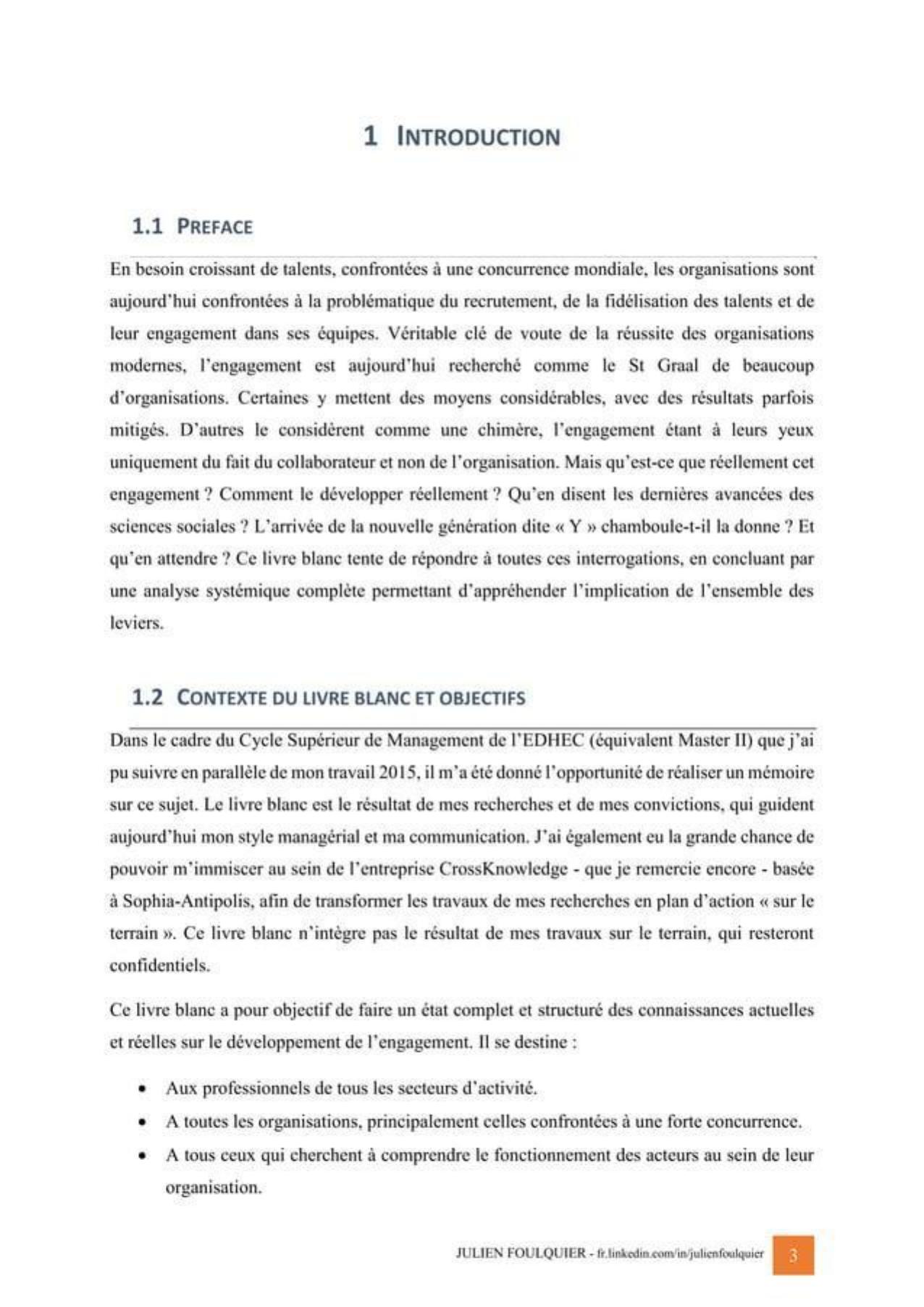 1 INTRODUCTION

1.1 PREFACE

En besoin croissant de talents, confrontées à une concurrence mondiale, les organisations sont aujourd'hui confrontées à la problématique du recrutement, de la fidélisation des talents et de leur engagement dans ses équipes. Véritable clé de voute de la réussite des organisations modernes, l'engagement est aujourd'hui recherché comme le St Graal de beaucoup d'organisations. Certaines y mettent des moyens considérables, avec des résultats parfois mitigés. D'autres le considèrent comme une chimère, l'engagement étant à leurs yeux uniquement du fait du collaborateur et non de l'organisation. Mais qu'est-ce que réellement cet engagement ? Comment le développer réellement ? Qu'en disent les dernières avancées des sciences sociales ? L'arrivée de la nouvelle génération dite « Y » chamboule-t-il la donne ? Et qu'en attendre ? Ce livre blanc tente de répondre à toutes ces interrogations, en concluant par une analyse systémique complète permettant d'appréhender l'implication de l'ensemble des leviers.

1.2 CONTEXTE DU LIVRE BLANC ET OBJECTIFS

Dans le cadre du Cycle Supérieur de Management de l'EDHEC (équivalent Master II) que j'ai pu suivre en parallèle de mon travail 2015, il m'a été donné l'opportunité de réaliser un mémoire sur ce sujet. Le livre blanc est le résultat de mes recherches et de mes convictions, qui guident aujourd'hui mon style managérial et ma communication. J'ai également eu la grande chance de pouvoir m'immiscer au sein de l'entreprise CrossKnowledge - que je remercie encore - basée à Sophia-Antipolis, afin de transformer les travaux de mes recherches en plan d'action « sur le terrain ». Ce livre blanc n'intègre pas le résultat de mes travaux sur le terrain, qui resteront confidentiels.

Ce livre blanc a pour objectif de faire un état complet et structuré des connaissances actuelles et réelles sur le développement de l'engagement. Il se destine :

• Aux professionnels de tous les secteurs d'activité.
• A toutes les organisations, principalement celles confrontées à une forte concurrence.
• A tous ceux qui cherchent à comprendre le fonctionnement des acteurs au sein de leur organisation.

JULIEN FOULQUIER - fr.linkedin.com/in/julienfoulquier 3